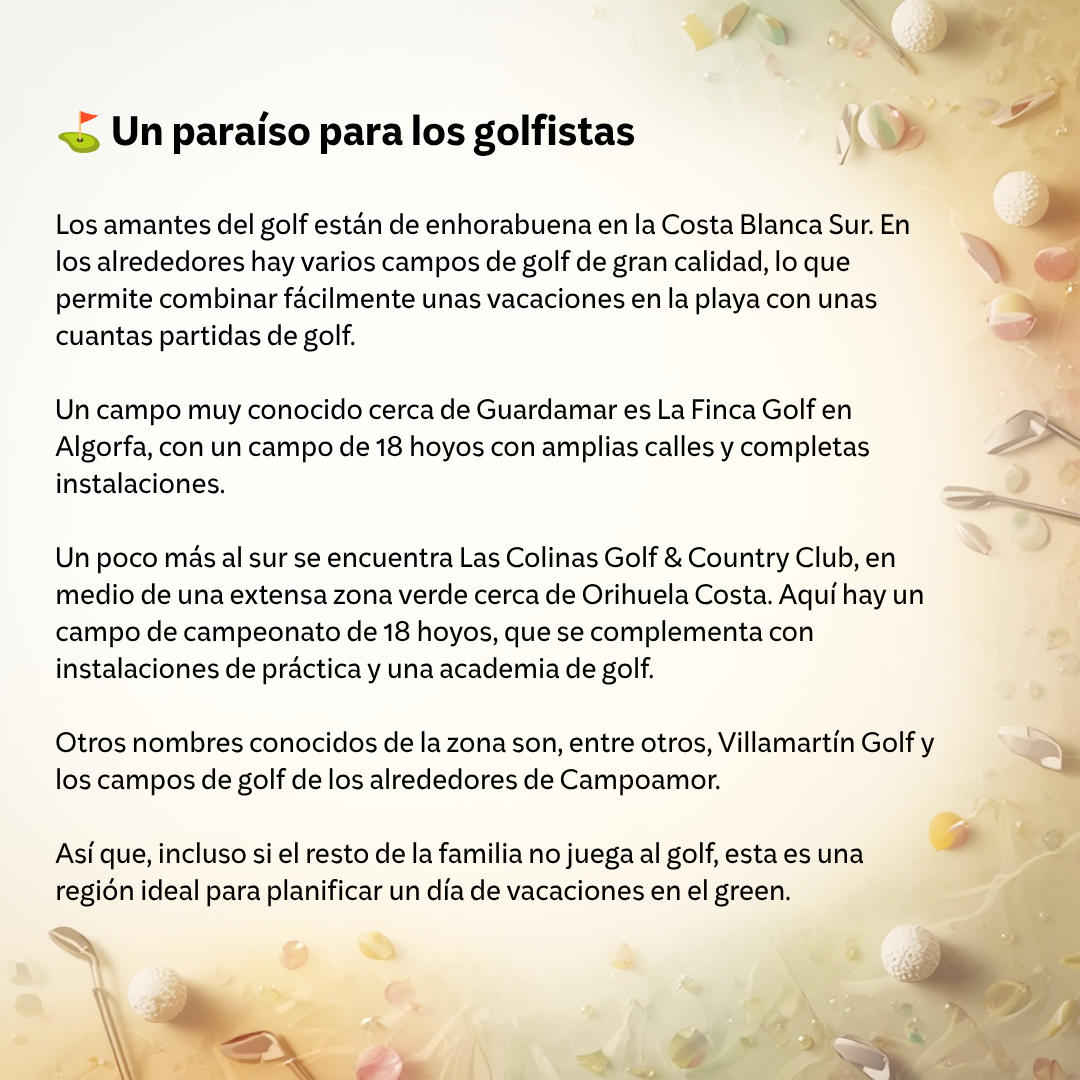 ⛳ Un paraíso para los golfistas

Los amantes del golf están de enhorabuena en la Costa Blanca Sur. En los alrededores hay varios campos de golf de gran calidad, lo que permite combinar fácilmente unas vacaciones en la playa con unas cuantas partidas de golf.

Un campo muy conocido cerca de Guardamar es La Finca Golf en Algorfa, con un campo de 18 hoyos con amplias calles y completas instalaciones.

Un poco más al sur se encuentra Las Colinas Golf & Country Club, en medio de una extensa zona verde cerca de Orihuela Costa. Aquí hay un campo de campeonato de 18 hoyos, que se complementa con instalaciones de práctica y una academia de golf.

Otros nombres conocidos de la zona son, entre otros, Villamartín Golf y los campos de golf de los alrededores de Campoamor.

Así que, incluso si el resto de la familia no juega al golf, esta es una región ideal para planificar un día de vacaciones en el green.